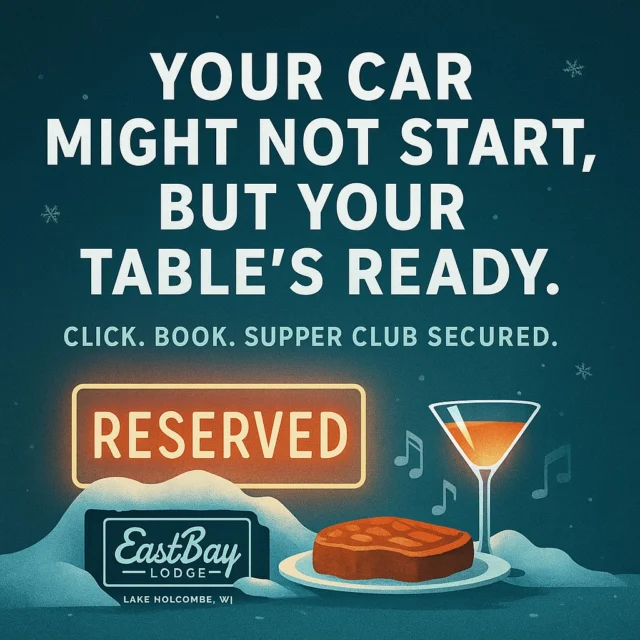 YOUR CAR MIGHT NOT START, BUT YOUR TABLE'S READY.

CLICK. BOOK. SUPPER CLUB SECURED.

RESERVED

EastBay
LODGE

LAKE HOLCOMBE, WI